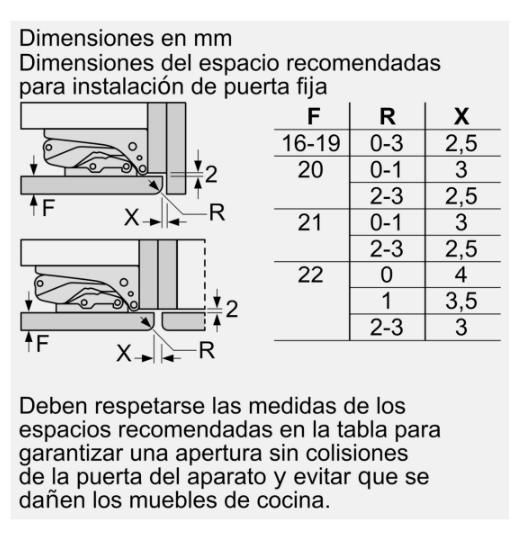 Dimensiones en mm
Dimensiones del espacio recomendadas para instalación de puerta fija

2
F
X
R

2
F
X
R

| F | R | X |
|---|---|---|
| 16-19 | 0-3 | 2,5 |
| 20 | 0-1 | 3 |
| | 2-3 | 2,5 |
| 21 | 0-1 | 3 |
| | 2-3 | 2,5 |
| 22 | 0 | 4 |
| | 1 | 3,5 |
| | 2-3 | 3 |

Deben respetarse las medidas de los espacios recomendadas en la tabla para garantizar una apertura sin colisiones de la puerta del aparato y evitar que se dañen los muebles de cocina.